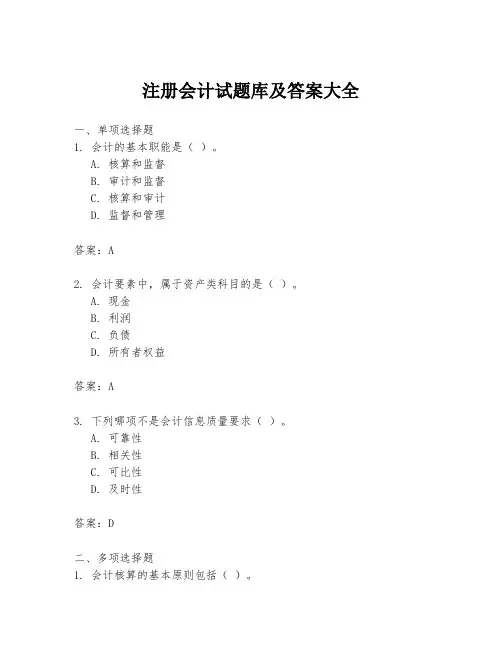 注册会计试题库及答案大全

一、单项选择题

1. 会计的基本职能是（ ）。

A. 核算和监督

B. 审计和监督

C. 核算和审计

D. 监督和管理

答案：A

2. 会计要素中，属于资产类科目的是（ ）。

A. 现金

B. 利润

C. 负债

D. 所有者权益

答案：A

3. 下列哪项不是会计信息质量要求（ ）。

A. 可靠性

B. 相关性

C. 可比性

D. 及时性

答案：D

二、多项选择题

1. 会计核算的基本原则包括（ ）。